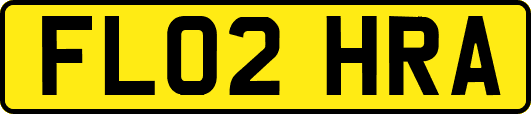 FL02 HRA